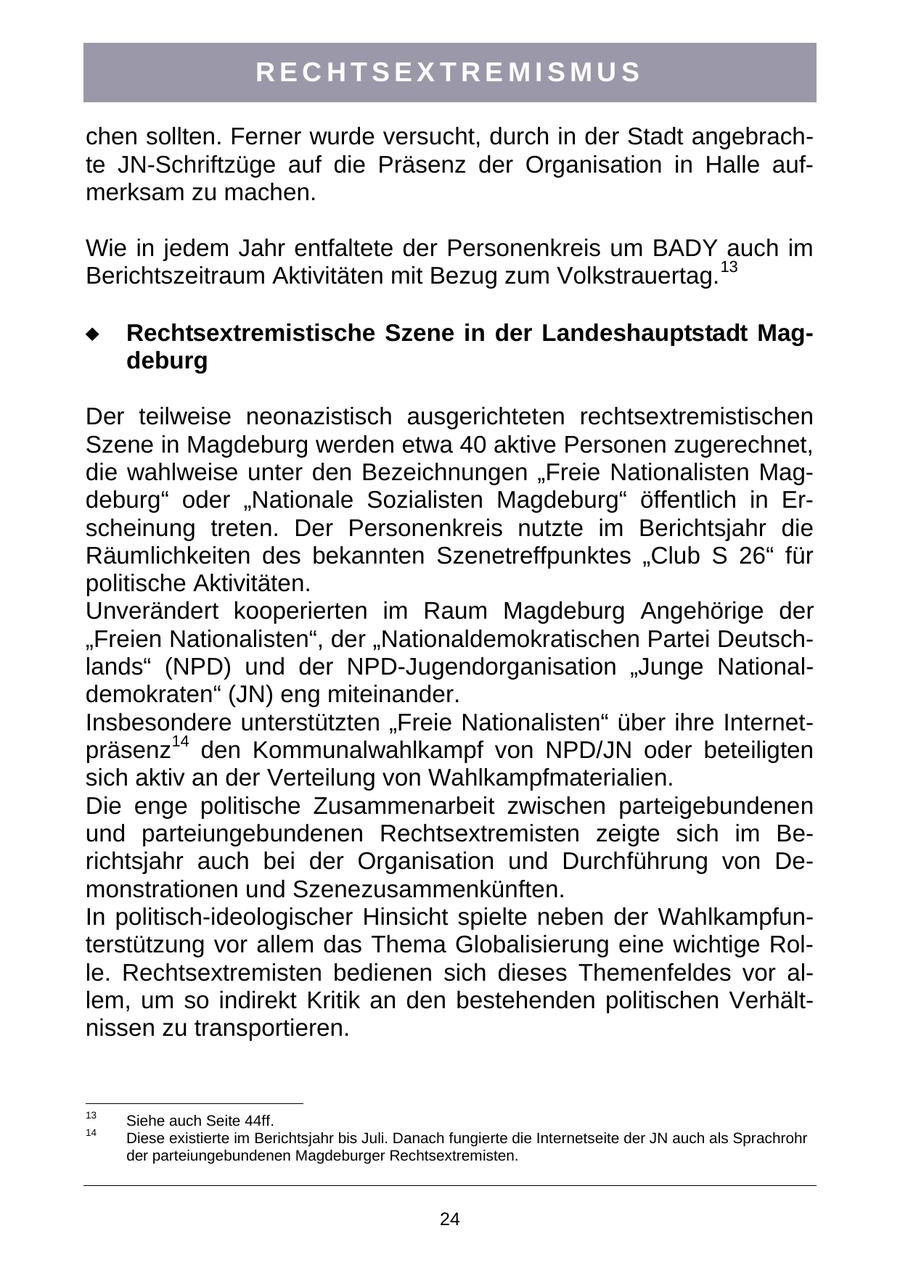 RECHTSEXTREMISMUS

chen sollten. Ferner wurde versucht, durch in der Stadt angebrachte JN-Schriftzüge auf die Präsenz der Organisation in Halle aufmerksam zu machen.

Wie in jedem Jahr entfaltete der Personenkreis um BADY auch im Berichtszeitraum Aktivitäten mit Bezug zum Volkstrauertag.$^{13}$

◆ **Rechtsextremistische Szene in der Landeshauptstadt Magdeburg**

Der teilweise neonazistisch ausgerichteten rechtsextremistischen Szene in Magdeburg werden etwa 40 aktive Personen zugerechnet, die wahlweise unter den Bezeichnungen „Freie Nationalisten Magdeburg“ oder „Nationale Sozialisten Magdeburg“ öffentlich in Erscheinung treten. Der Personenkreis nutzte im Berichtsjahr die Räumlichkeiten des bekannten Szenetreffpunktes „Club S 26“ für politische Aktivitäten.
Unverändert kooperierten im Raum Magdeburg Angehörige der „Freien Nationalisten“, der „Nationaldemokratischen Partei Deutschlands“ (NPD) und der NPD-Jugendorganisation „Junge Nationaldemokraten“ (JN) eng miteinander.
Insbesondere unterstützten „Freie Nationalisten“ über ihre Internetpräsenz$^{14}$ den Kommunalwahlkampf von NPD/JN oder beteiligten sich aktiv an der Verteilung von Wahlkampfmaterialien.
Die enge politische Zusammenarbeit zwischen parteigebundenen und parteiungebundenen Rechtsextremisten zeigte sich im Berichtsjahr auch bei der Organisation und Durchführung von Demonstrationen und Szenezusammenkünften.
In politisch-ideologischer Hinsicht spielte neben der Wahlkampfunterstützung vor allem das Thema Globalisierung eine wichtige Rolle. Rechtsextremisten bedienen sich dieses Themenfeldes vor allem, um so indirekt Kritik an den bestehenden politischen Verhältnissen zu transportieren.

$^{13}$ Siehe auch Seite 44ff.
$^{14}$ Diese existierte im Berichtsjahr bis Juli. Danach fungierte die Internetseite der JN auch als Sprachrohr der parteiungebundenen Magdeburger Rechtsextremisten.

24